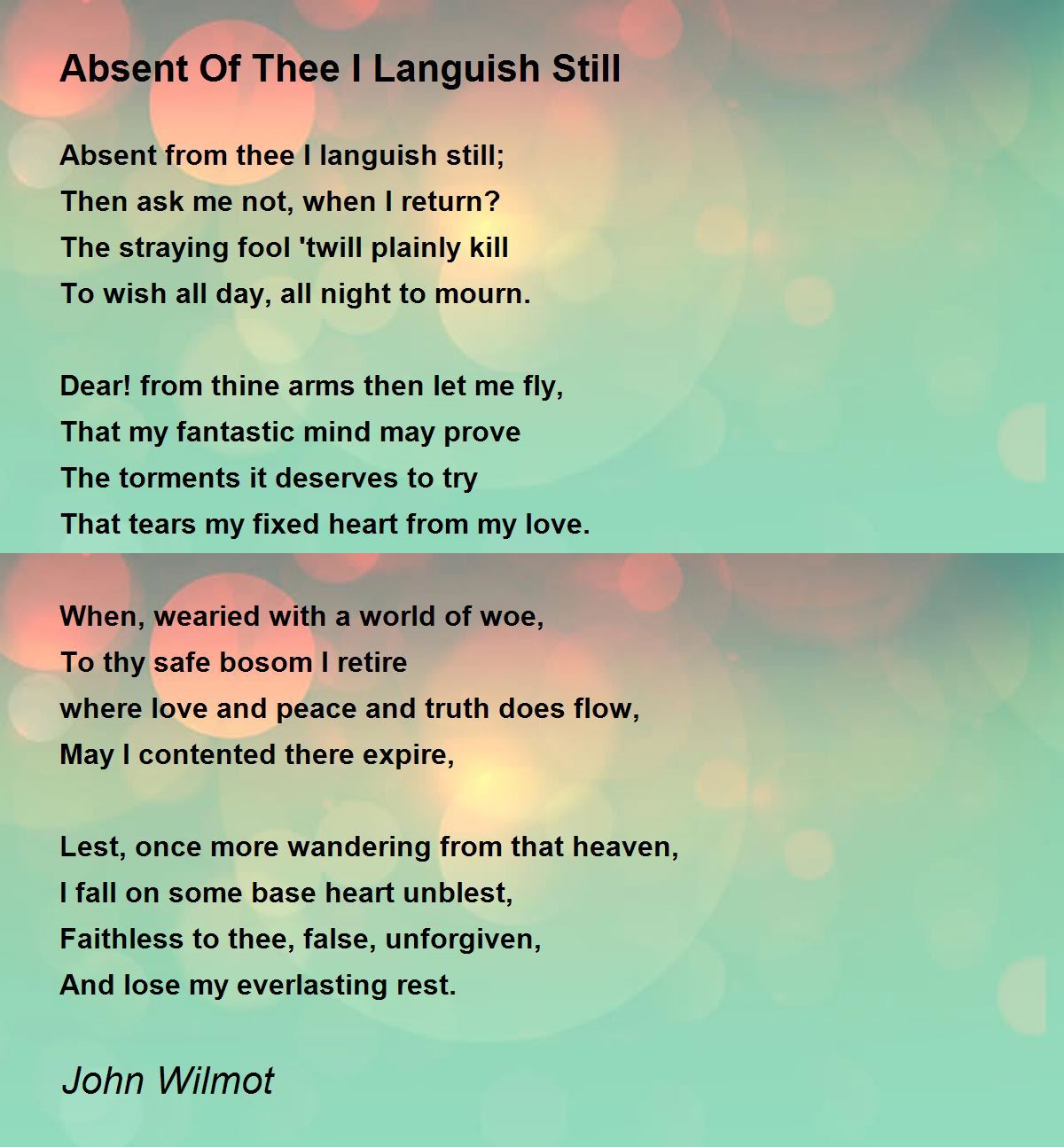 Absent Of Thee I Languish Still

Absent from thee I languish still;
Then ask me not, when I return?
The straying fool 'twill plainly kill
To wish all day, all night to mourn.

Dear! from thine arms then let me fly,
That my fantastic mind may prove
The torments it deserves to try
That tears my fixed heart from my love.

When, wearied with a world of woe,
To thy safe bosom I retire
where love and peace and truth does flow,
May I contented there expire,

Lest, once more wandering from that heaven,
I fall on some base heart unblest,
Faithless to thee, false, unforgiven,
And lose my everlasting rest.

John Wilmot